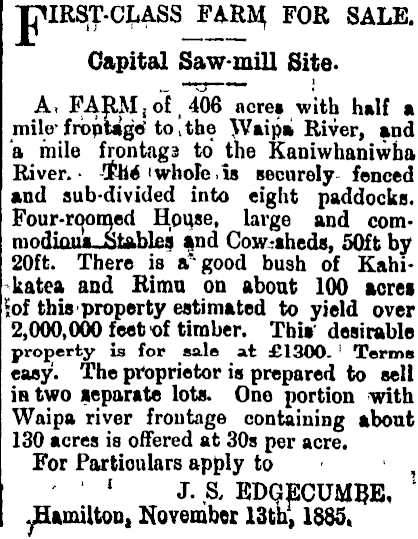 FIRST-CLASS FARM FOR SALE.

Capital Saw-mill Site.

A FARM of 406 acres with half a mile frontage to the Waipa River, and a mile frontage to the Kaniwhaniwha River. The whole is securely fenced and sub-divided into eight paddocks. Four-roomed House, large and commodious Stables and Cow-sheds, 50ft by 20ft. There is a good bush of Kahikatea and Rimu on about 100 acres of this property estimated to yield over 2,000,000 feet of timber. This desirable property is for sale at £1300. Terms easy. The proprietor is prepared to sell in two separate lots. One portion with Waipa river frontage containing about 130 acres is offered at 30s per acre.

For Particulars apply to

J. S. EDGECUMBE.

Hamilton, November 13th, 1885.